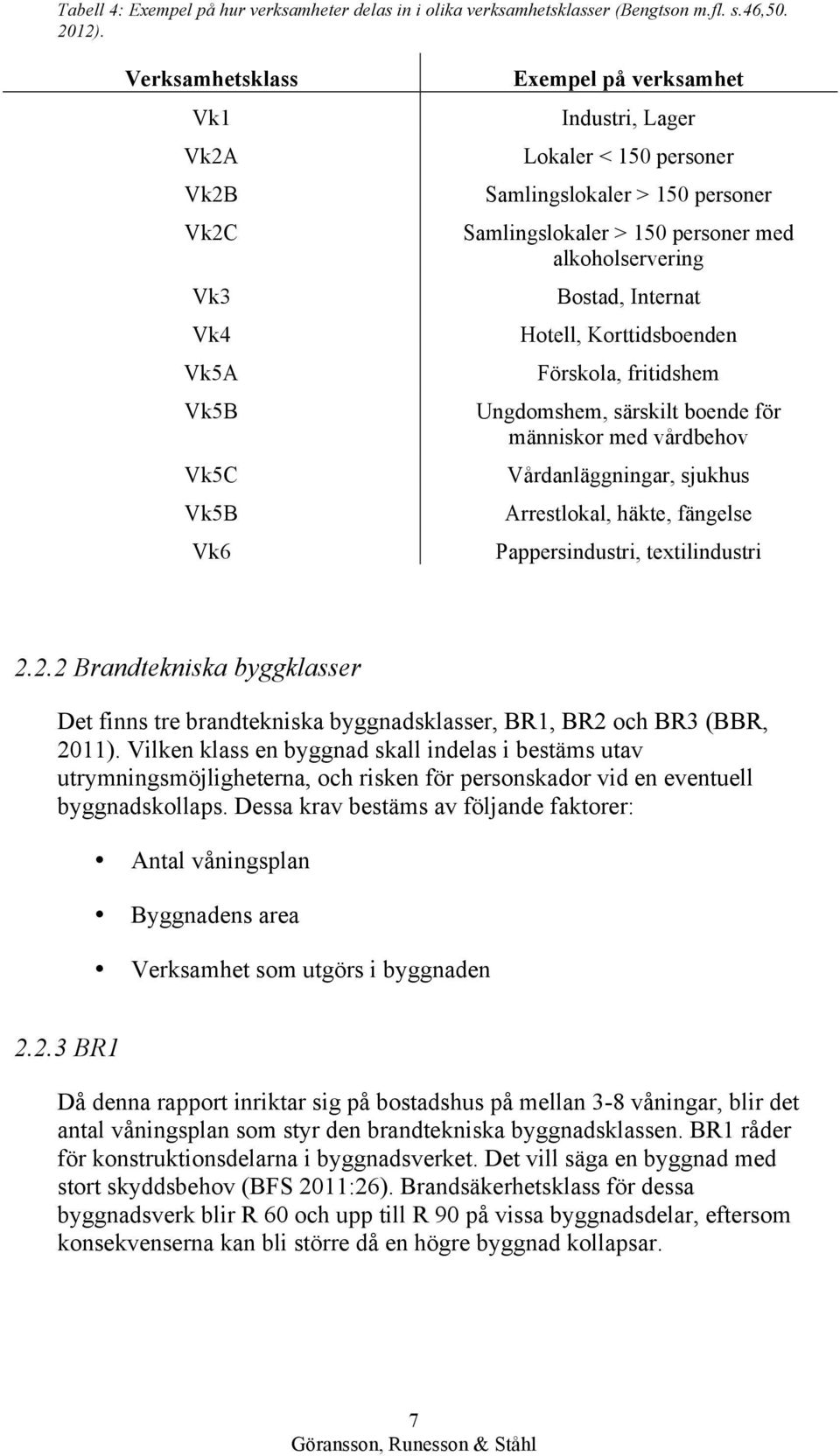 Tabell 4: Exempel på hur verksamheter delas in i olika verksamhetsklasser (Bengtson m.fl. s.46,50. 2012).

| Verksamhetsklass | Exempel på verksamhet |
|---|---|
| Vk1 | Industri, Lager |
| Vk2A | Lokaler < 150 personer |
| Vk2B | Samlingslokaler > 150 personer |
| Vk2C | Samlingslokaler > 150 personer med alkoholservering |
| Vk3 | Bostad, Internat |
| Vk4 | Hotell, Korttidsboenden |
| Vk5A | Förskola, fritidshem |
| Vk5B | Ungdomshem, särskilt boende för människor med vårdbehov |
| Vk5C | Vårdanläggningar, sjukhus |
| Vk5B | Arrestlokal, häkte, fängelse |
| Vk6 | Pappersindustri, textilindustri |

2.2.2 Brandtekniska byggklasser

Det finns tre brandtekniska byggnadsklasser, BR1, BR2 och BR3 (BBR, 2011). Vilken klass en byggnad skall indelas i bestäms utav utrymningsmöjligheterna, och risken för personskador vid en eventuell byggnadskollaps. Dessa krav bestäms av följande faktorer:

• Antal våningsplan
• Byggnadens area
• Verksamhet som utgörs i byggnaden

2.2.3 BR1

Då denna rapport inriktar sig på bostadshus på mellan 3-8 våningar, blir det antal våningsplan som styr den brandtekniska byggnadsklassen. BR1 råder för konstruktionsdelarna i byggnadsverket. Det vill säga en byggnad med stort skyddsbehov (BFS 2011:26). Brandsäkerhetsklass för dessa byggnadsverk blir R 60 och upp till R 90 på vissa byggnadsdelar, eftersom konsekvenserna kan bli större då en högre byggnad kollapsar.

7
Göransson, Runesson & Ståhl